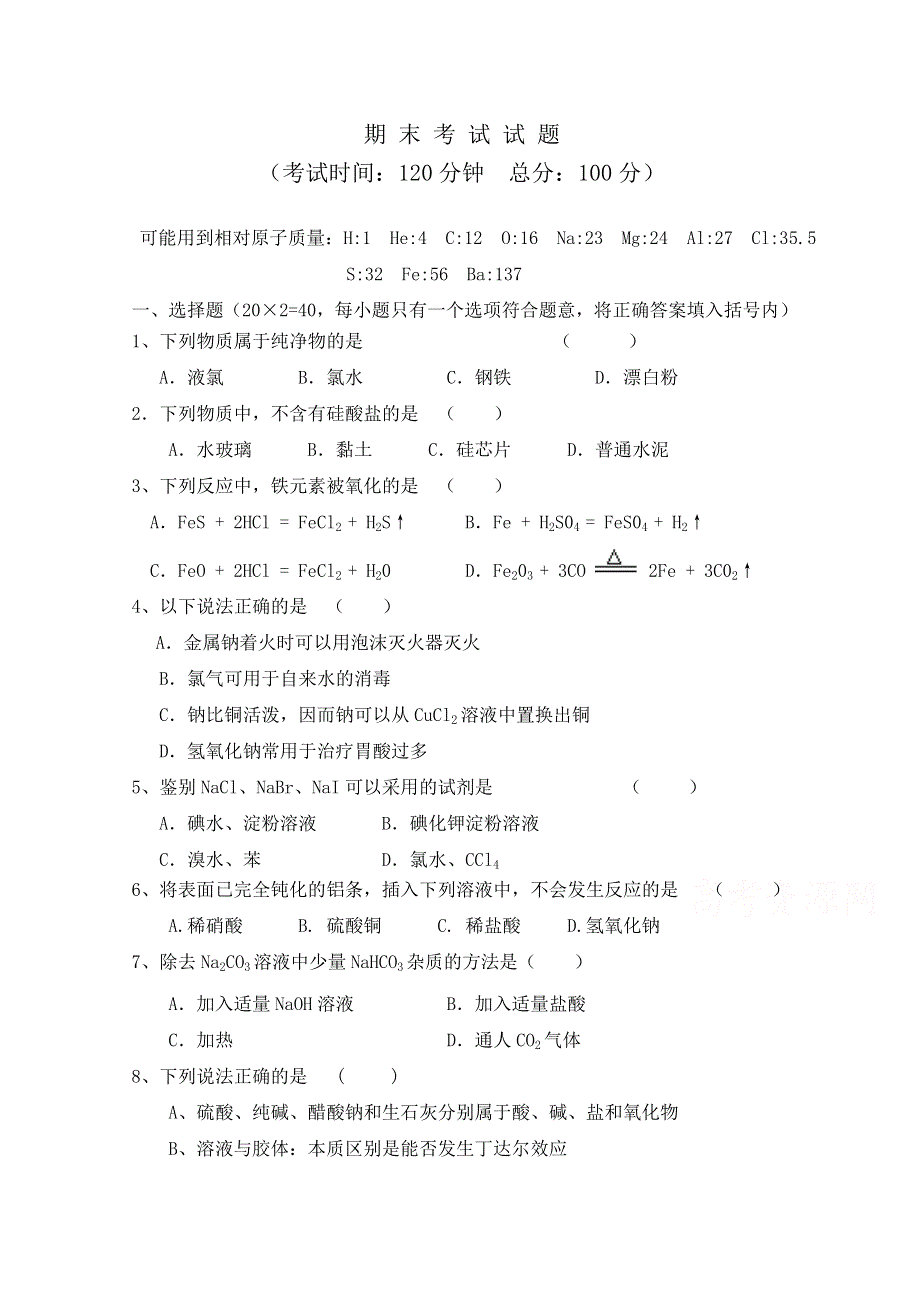 期 末 考 试 试 题

（考试时间：120 分钟　总分：100 分）

可能用到相对原子质量：H:1　He:4　C:12　O:16　Na:23　Mg:24　Al:27　Cl:35.5　S:32　Fe:56　Ba:137

一、选择题（20×2=40，每小题只有一个选项符合题意，将正确答案填入括号内）

1、下列物质属于纯净物的是　　　　　　　　　（　　）

A．液氯　　　B．氯水　　　C．钢铁　　　D．漂白粉

2．下列物质中，不含有硅酸盐的是　（　　）

A．水玻璃　　B．黏土　　C．硅芯片　　D．普通水泥

3、下列反应中，铁元素被氧化的是　（　　）

A．$FeS + 2HCl = FeCl_2 + H_2S\uparrow$　　　B．$Fe + H_2SO_4 = FeSO_4 + H_2\uparrow$

C．$FeO + 2HCl = FeCl_2 + H_2O$　　　D．$Fe_2O_3 + 3CO \xlongequal{\triangle} 2Fe + 3CO_2\uparrow$

4、以下说法正确的是　（　　）

A．金属钠着火时可以用泡沫灭火器灭火

B．氯气可用于自来水的消毒

C．钠比铜活泼，因而钠可以从 $CuCl_2$ 溶液中置换出铜

D．氢氧化钠常用于治疗胃酸过多

5、鉴别 NaCl、NaBr、NaI 可以采用的试剂是　　　　　　（　　）

A．碘水、淀粉溶液　　　B．碘化钾淀粉溶液

C．溴水、苯　　　　　　D．氯水、$CCl_4$

6、将表面已完全钝化的铝条，插入下列溶液中，不会发生反应的是　高考资源网

A.稀硝酸　　B．硫酸铜　　C．稀盐酸　　D.氢氧化钠

7、除去 $Na_2CO_3$ 溶液中少量 $NaHCO_3$ 杂质的方法是（　　）

A．加入适量 NaOH 溶液　　　　　B．加入适量盐酸

C．加热　　　　　　　　　　　　D．通人 $CO_2$ 气体

8、下列说法正确的是　（　　）

A、硫酸、纯碱、醋酸钠和生石灰分别属于酸、碱、盐和氧化物

B、溶液与胶体：本质区别是能否发生丁达尔效应